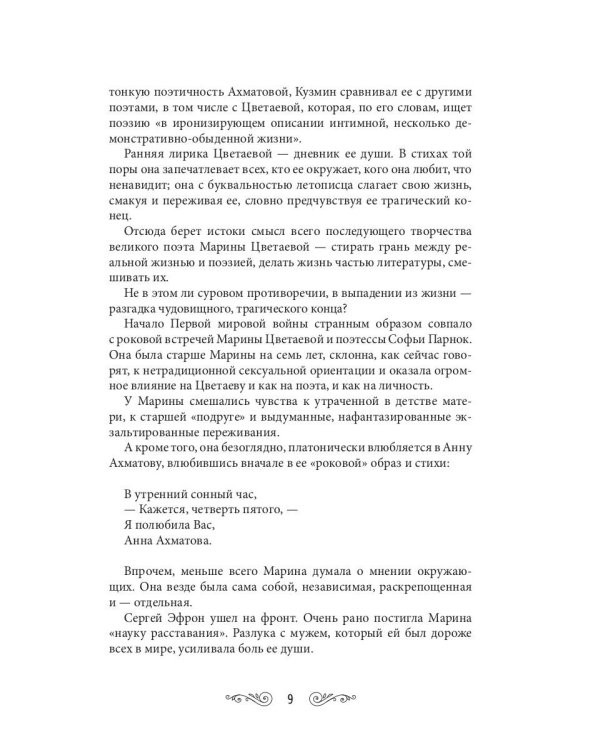 тонкую поэтичность Ахматовой, Кузмин сравнивал ее с другими поэтами, в том числе с Цветаевой, которая, по его словам, ищет поэзию «в иронизирующем описании интимной, несколько демонстративно-обыденной жизни».

Ранняя лирика Цветаевой — дневник ее души. В стихах той поры она запечатлевает всех, кто ее окружает, кого она любит, что ненавидит; она с буквальностью летописца слагает свою жизнь, смакуя и переживая ее, словно предчувствуя ее трагический конец.

Отсюда берет истоки смысл всего последующего творчества великого поэта Марины Цветаевой — стирать грань между реальной жизнью и поэзией, делать жизнь частью литературы, смешивать их.

Не в этом ли суровом противоречии, в выпадении из жизни — разгадка чудовищного, трагического конца?

Начало Первой мировой войны странным образом совпало с роковой встречей Марины Цветаевой и поэтессы Софьи Парнок. Она была старше Марины на семь лет, склонна, как сейчас говорят, к нетрадиционной сексуальной ориентации и оказала огромное влияние на Цветаеву и как на поэта, и как на личность.

У Марины смешались чувства к утраченной в детстве матери, к старшей «подруге» и выдуманные, нафантазированные экзальтированные переживания.

А кроме того, она безоглядно, платонически влюбляется в Анну Ахматову, влюбившись вначале в ее «роковой» образ и стихи:

В утренний сонный час,
— Кажется, четверть пятого, —
Я полюбила Вас,
Анна Ахматова.

Впрочем, меньше всего Марина думала о мнении окружающих. Она везде была сама собой, независимая, раскрепощенная и — отдельная.

Сергей Эфрон ушел на фронт. Очень рано постигла Марина «науку расставания». Разлука с мужем, который ей был дороже всех в мире, усиливала боль ее души.

9